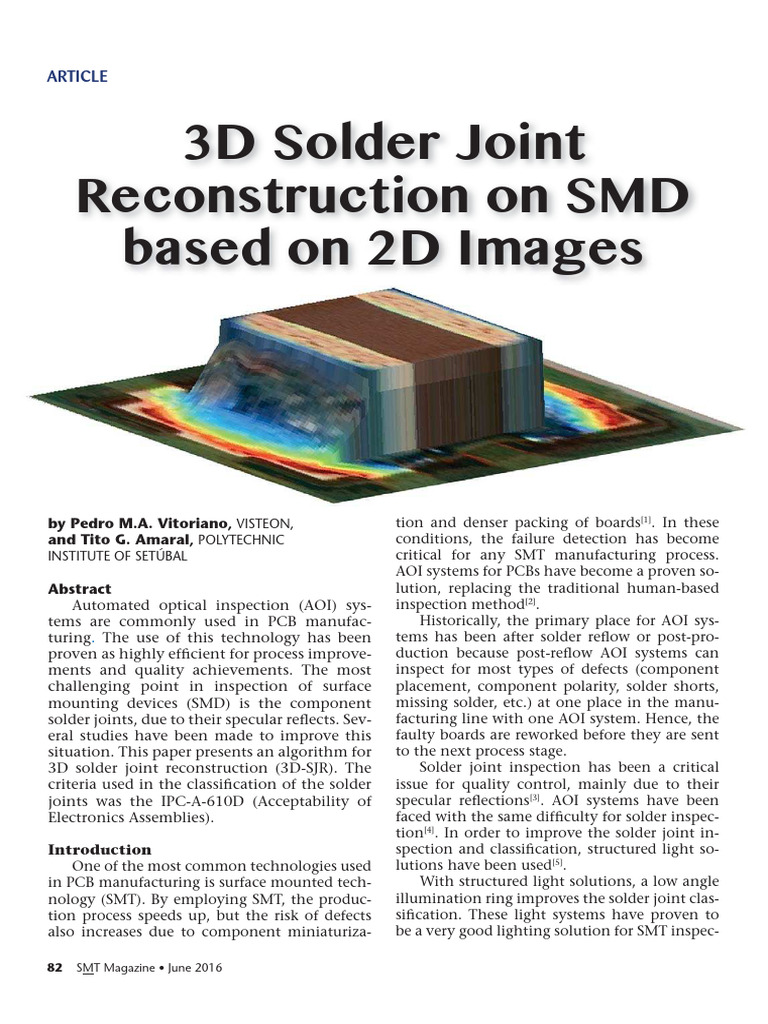 ARTICLE

3D Solder Joint Reconstruction on SMD based on 2D Images

by Pedro M.A. Vitoriano, VISTEON, and Tito G. Amaral, POLYTECHNIC INSTITUTE OF SETÚBAL

Abstract

Automated optical inspection (AOI) systems are commonly used in PCB manufacturing. The use of this technology has been proven as highly efficient for process improvements and quality achievements. The most challenging point in inspection of surface mounting devices (SMD) is the component solder joints, due to their specular reflects. Several studies have been made to improve this situation. This paper presents an algorithm for 3D solder joint reconstruction (3D-SJR). The criteria used in the classification of the solder joints was the IPC-A-610D (Acceptability of Electronics Assemblies).

Introduction

One of the most common technologies used in PCB manufacturing is surface mounted technology (SMT). By employing SMT, the production process speeds up, but the risk of defects also increases due to component miniaturization and denser packing of boards$^{[1]}$. In these conditions, the failure detection has become critical for any SMT manufacturing process. AOI systems for PCBs have become a proven solution, replacing the traditional human-based inspection method$^{[2]}$.

Historically, the primary place for AOI systems has been after solder reflow or post-production because post-reflow AOI systems can inspect for most types of defects (component placement, component polarity, solder shorts, missing solder, etc.) at one place in the manufacturing line with one AOI system. Hence, the faulty boards are reworked before they are sent to the next process stage.

Solder joint inspection has been a critical issue for quality control, mainly due to their specular reflections$^{[3]}$. AOI systems have been faced with the same difficulty for solder inspection$^{[4]}$. In order to improve the solder joint inspection and classification, structured light solutions have been used$^{[5]}$.

With structured light solutions, a low angle illumination ring improves the solder joint classification. These light systems have proven to be a very good lighting solution for SMT inspec-

82 SMT Magazine • June 2016